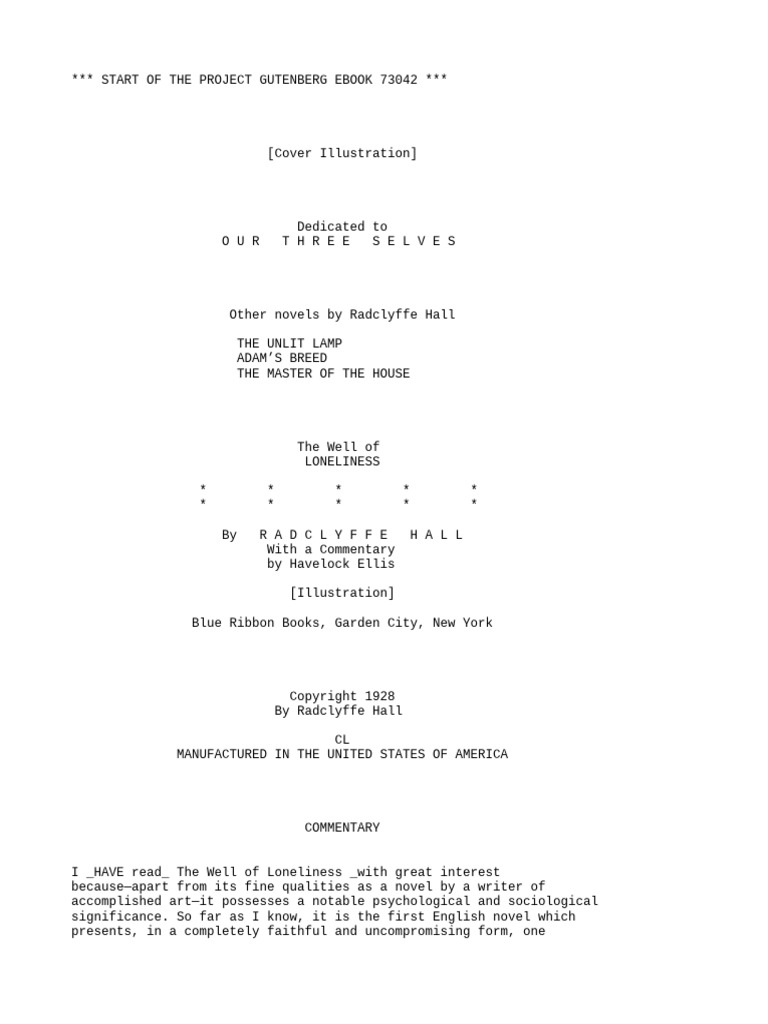 *** START OF THE PROJECT GUTENBERG EBOOK 73042 ***

[Cover Illustration]

Dedicated to
O U R  T H R E E  S E L V E S

Other novels by Radclyffe Hall

THE UNLIT LAMP
ADAM'S BREED
THE MASTER OF THE HOUSE

The Well of
LONELINESS

* * * * *
* * * * *

By R A D C L Y F F E  H A L L
With a Commentary
by Havelock Ellis

[Illustration]

Blue Ribbon Books, Garden City, New York

Copyright 1928
By Radclyffe Hall

CL
MANUFACTURED IN THE UNITED STATES OF AMERICA

COMMENTARY

I _HAVE read_ The Well of Loneliness _with great interest because—apart from its fine qualities as a novel by a writer of accomplished art—it possesses a notable psychological and sociological significance. So far as I know, it is the first English novel which presents, in a completely faithful and uncompromising form, one